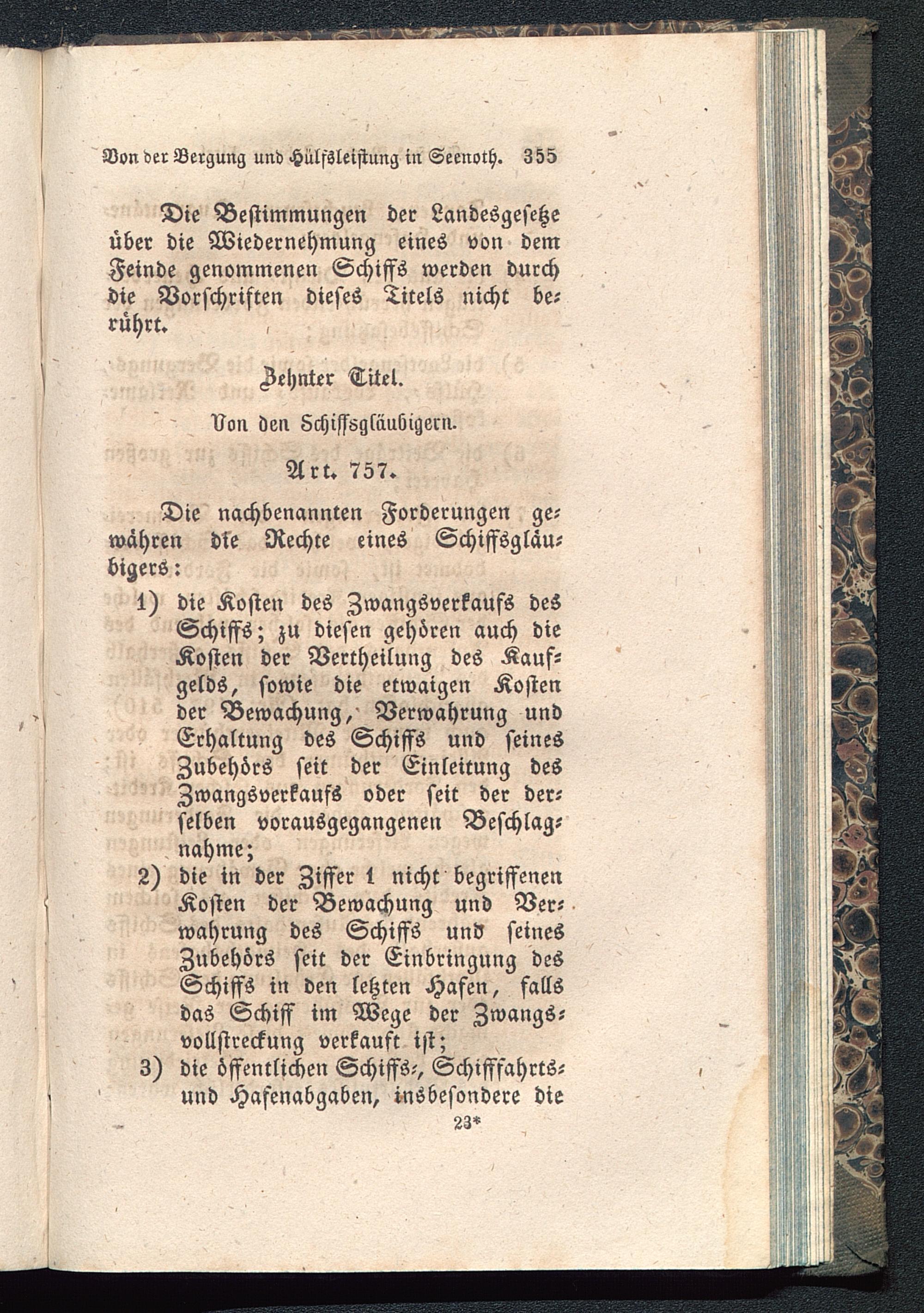 Von der Bergung und Hülfsleistung in Seenoth. 355

Die Bestimmungen der Landesgesetze über die Wiedernehmung eines von dem Feinde genommenen Schiffs werden durch die Vorschriften dieses Titels nicht berührt.

Zehnter Titel.

Von den Schiffsgläubigern.

Art. 757.

Die nachbenannten Forderungen gewähren die Rechte eines Schiffsgläubigers:

1) die Kosten des Zwangsverkaufs des Schiffs; zu diesen gehören auch die Kosten der Vertheilung des Kaufgelds, sowie die etwaigen Kosten der Bewachung, Verwahrung und Erhaltung des Schiffs und seines Zubehörs seit der Einleitung des Zwangsverkaufs oder seit der derselben vorausgegangenen Beschlagnahme;

2) die in der Ziffer 1 nicht begriffenen Kosten der Bewachung und Verwahrung des Schiffs und seines Zubehörs seit der Einbringung des Schiffs in den letzten Hafen, falls das Schiff im Wege der Zwangsvollstreckung verkauft ist;

3) die öffentlichen Schiffs-, Schifffahrts- und Hafenabgaben, insbesondere die

23*